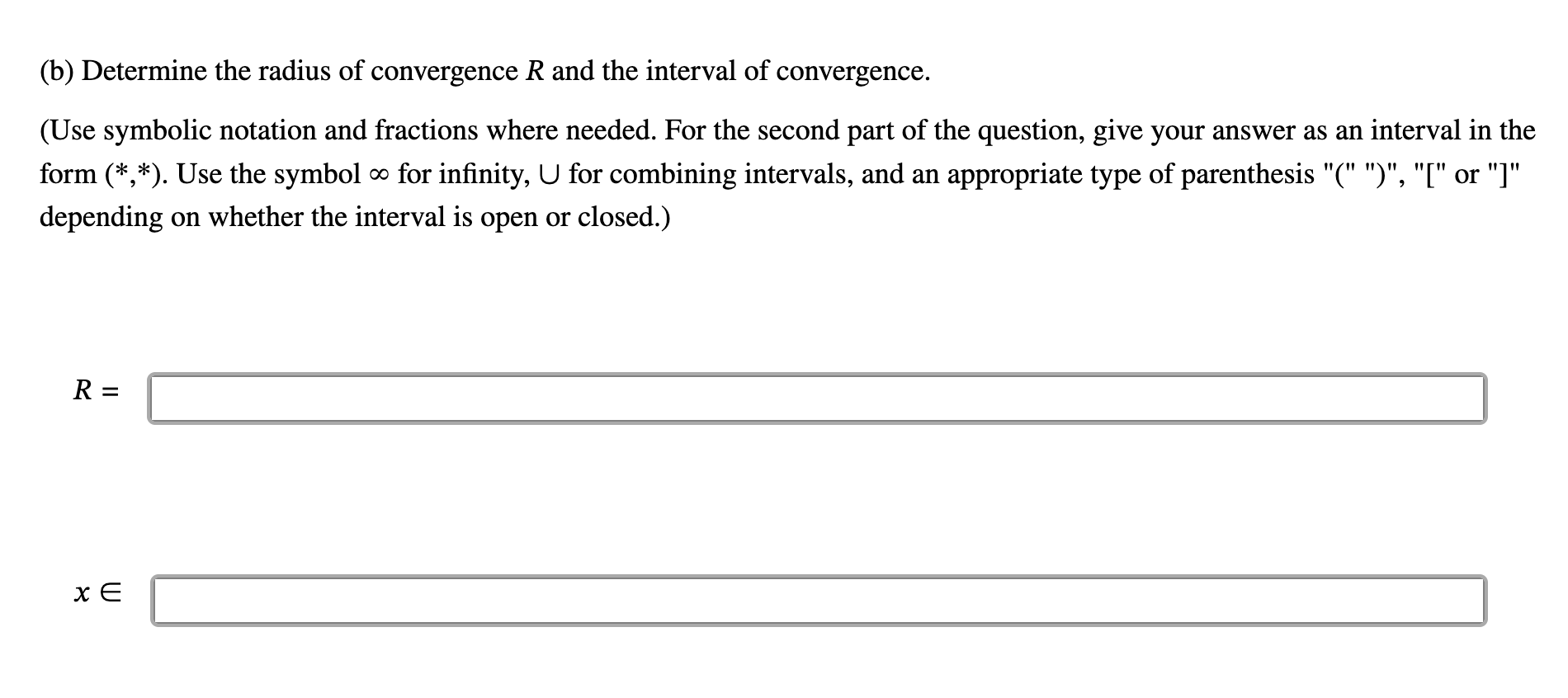 (b) Determine the radius of convergence $R$ and the interval of convergence.

(Use symbolic notation and fractions where needed. For the second part of the question, give your answer as an interval in the form (*,*). Use the symbol $\infty$ for infinity, $\cup$ for combining intervals, and an appropriate type of parenthesis "(" ")", "[" or "]" depending on whether the interval is open or closed.)

$R =$

$x \in$